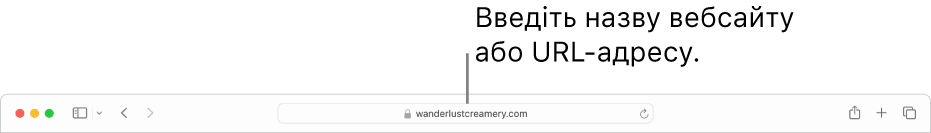 Введіть назву вебсайту або URL-адресу.

wanderlustcreamery.com